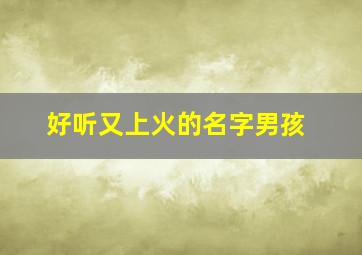 好听又上火的名字男孩